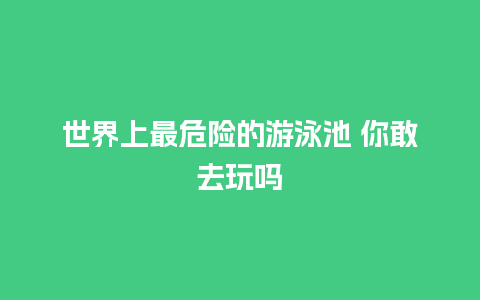 世界上最危险的游泳池 你敢去玩吗